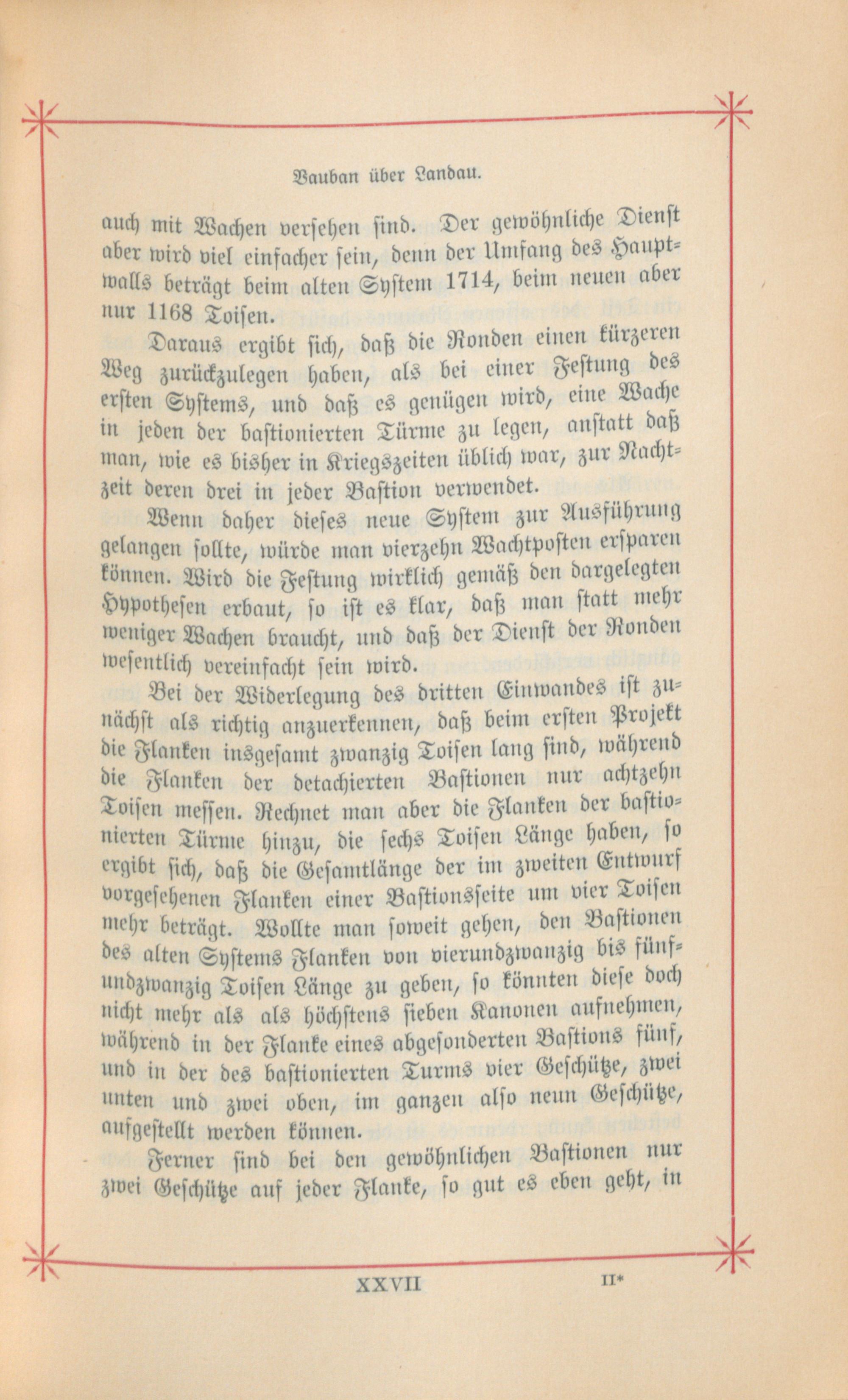 Vauban über Landau.

auch mit Wachen versehen sind. Der gewöhnliche Dienst aber wird viel einfacher sein, denn der Umfang des Hauptwalls beträgt beim alten System 1714, beim neuen aber nur 1168 Toisen.

Daraus ergibt sich, daß die Ronden einen kürzeren Weg zurückzulegen haben, als bei einer Festung des ersten Systems, und daß es genügen wird, eine Wache in jeden der bastionierten Türme zu legen, anstatt daß man, wie es bisher in Kriegszeiten üblich war, zur Nachtzeit deren drei in jeder Bastion verwendet.

Wenn daher dieses neue System zur Ausführung gelangen sollte, würde man vierzehn Wachtposten ersparen können. Wird die Festung wirklich gemäß den dargelegten Hypothesen erbaut, so ist es klar, daß man statt mehr weniger Wachen braucht, und daß der Dienst der Ronden wesentlich vereinfacht sein wird.

Bei der Widerlegung des dritten Einwandes ist zunächst als richtig anzuerkennen, daß beim ersten Projekt die Flanken insgesamt zwanzig Toisen lang sind, während die Flanken der detachierten Bastionen nur achtzehn Toisen messen. Rechnet man aber die Flanken der bastionierten Türme hinzu, die sechs Toisen Länge haben, so ergibt sich, daß die Gesamtlänge der im zweiten Entwurf vorgesehenen Flanken einer Bastionsseite um vier Toisen mehr beträgt. Wollte man soweit gehen, den Bastionen des alten Systems Flanken von vierundzwanzig bis fünfundzwanzig Toisen Länge zu geben, so könnten diese doch nicht mehr als als höchstens sieben Kanonen aufnehmen, während in der Flanke eines abgesonderten Bastions fünf, und in der des bastionierten Turms vier Geschütze, zwei unten und zwei oben, im ganzen also neun Geschütze, aufgestellt werden können.

Ferner sind bei den gewöhnlichen Bastionen nur zwei Geschütze auf jeder Flanke, so gut es eben geht, in

XXVII

II*